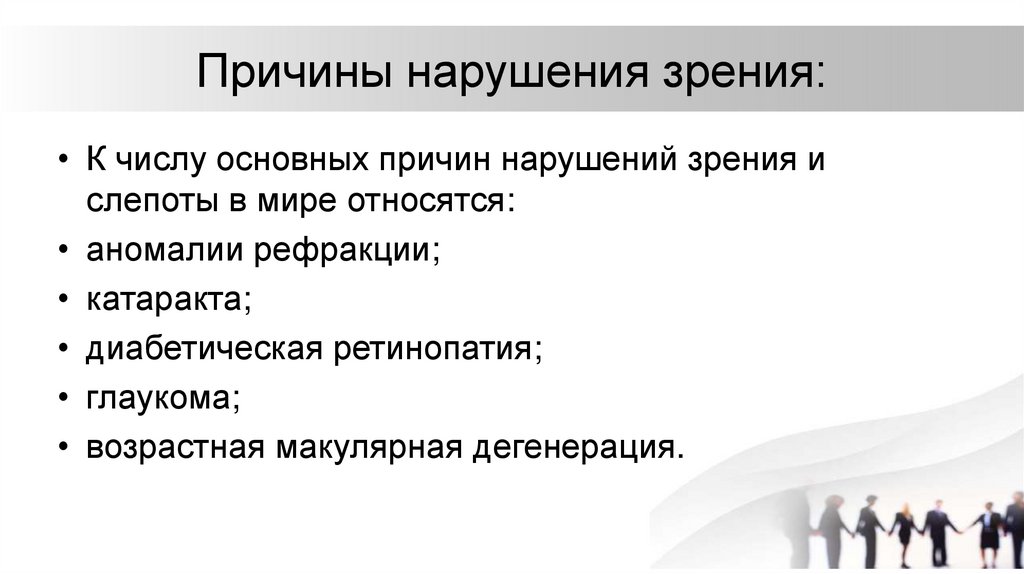 Причины нарушения зрения:

• К числу основных причин нарушений зрения и слепоты в мире относятся:
• аномалии рефракции;
• катаракта;
• диабетическая ретинопатия;
• глаукома;
• возрастная макулярная дегенерация.